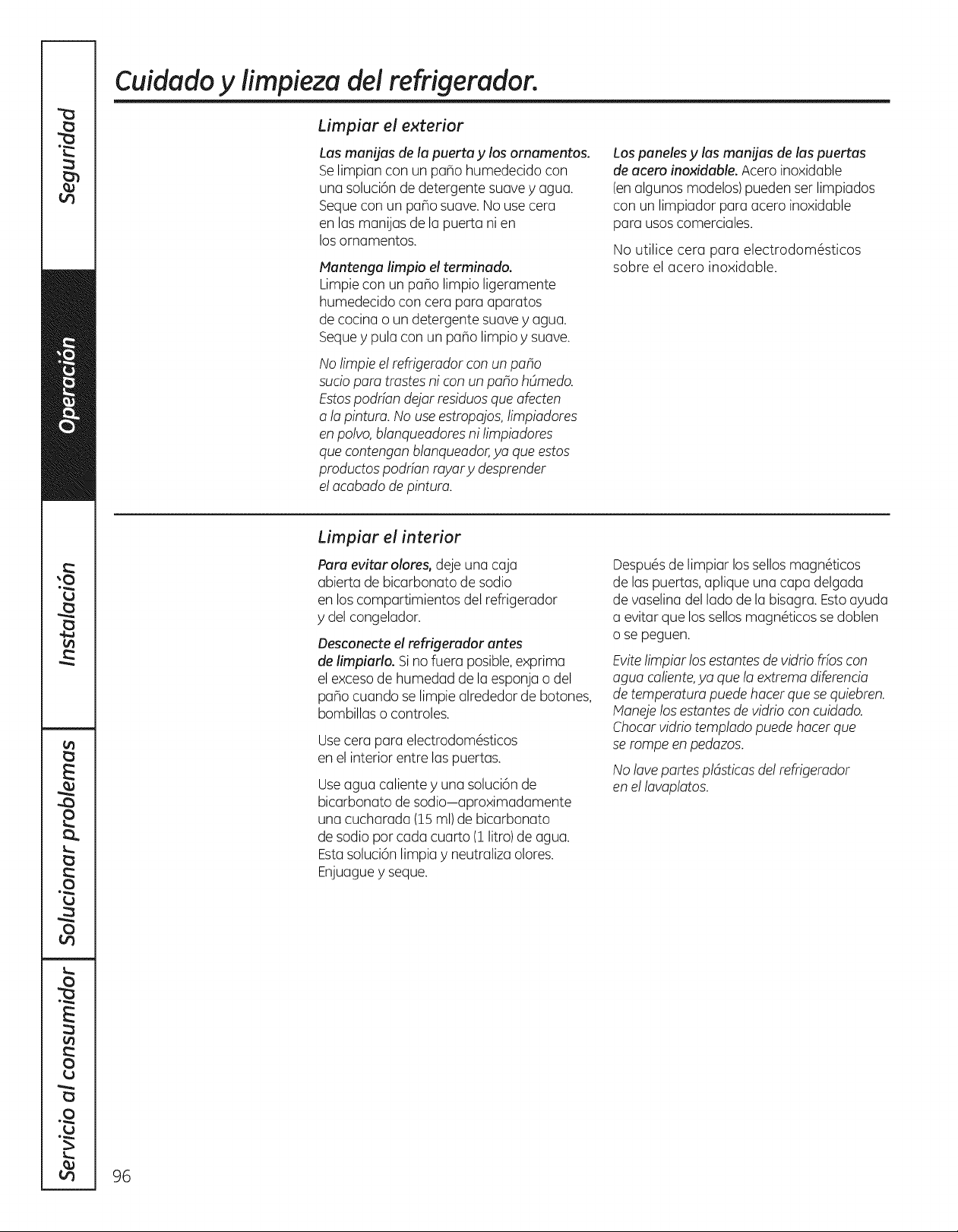 Seguridad

Operación

Instalación

Solucionar problemas

Servicio al consumidor

Cuidado y limpieza del refrigerador.

Limpiar el exterior

Las manijas de la puerta y los ornamentos. Se limpian con un paño humedecido con una solución de detergente suave y agua. Seque con un paño suave. No use cera en las manijas de la puerta ni en los ornamentos.

Mantenga limpio el terminado. Limpie con un paño limpio ligeramente humedecido con cera para aparatos de cocina o un detergente suave y agua. Seque y pula con un paño limpio y suave.

No limpie el refrigerador con un paño sucio para trastes ni con un paño húmedo. Estos podrían dejar residuos que afecten a la pintura. No use estropajos, limpiadores en polvo, blanqueadores ni limpiadores que contengan blanqueador, ya que estos productos podrían rayar y desprender el acabado de pintura.

Los paneles y las manijas de las puertas de acero inoxidable. Acero inoxidable (en algunos modelos) pueden ser limpiados con un limpiador para acero inoxidable para usos comerciales.

No utilice cera para electrodomésticos sobre el acero inoxidable.

Limpiar el interior

Para evitar olores, deje una caja abierta de bicarbonato de sodio en los compartimientos del refrigerador y del congelador.

Desconecte el refrigerador antes de limpiarlo. Si no fuera posible, exprima el exceso de humedad de la esponja o del paño cuando se limpie alrededor de botones, bombillas o controles.

Use cera para electrodomésticos en el interior entre las puertas.

Use agua caliente y una solución de bicarbonato de sodio—aproximadamente una cucharada (15 ml) de bicarbonato de sodio por cada cuarto (1 litro) de agua. Esta solución limpia y neutraliza olores. Enjuague y seque.

Después de limpiar los sellos magnéticos de las puertas, aplique una capa delgada de vaselina del lado de la bisagra. Esto ayuda a evitar que los sellos magnéticos se doblen o se peguen.

Evite limpiar los estantes de vidrio fríos con agua caliente, ya que la extrema diferencia de temperatura puede hacer que se quiebren. Maneje los estantes de vidrio con cuidado. Chocar vidrio templado puede hacer que se rompe en pedazos.

No lave partes plásticas del refrigerador en el lavaplatos.

96